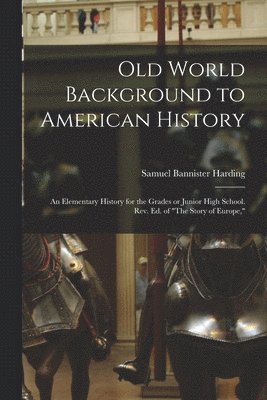 Old World Background to American History

Samuel Bannister Harding

An Elementary History for the Grades or Junior High School. Rev. Ed. of "The Story of Europe,"